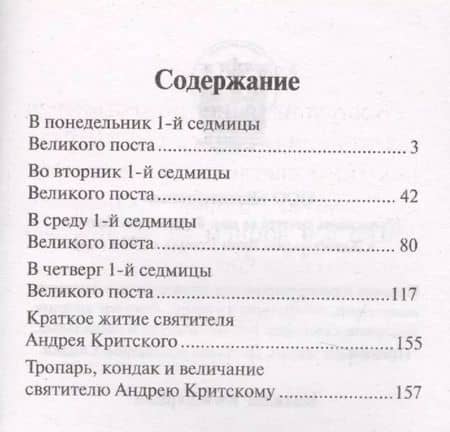 Содержание

В понедельник 1-й седмицы
Великого поста 3

Во вторник 1-й седмицы
Великого поста 42

В среду 1-й седмицы
Великого поста 80

В четверг 1-й седмицы
Великого поста 117

Краткое житие святителя
Андрея Критского 155

Тропарь, кондак и величание
святителю Андрею Критскому 157